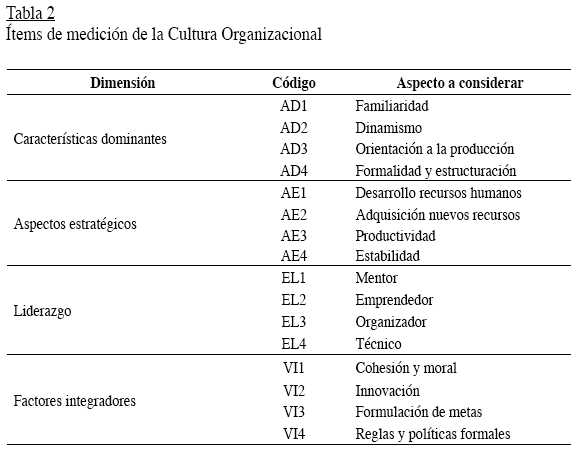 Tabla 2
Ítems de medición de la Cultura Organizacional

| Dimensión | Código | Aspecto a considerar |
|---|---|---|
| Características dominantes | AD1 | Familiaridad |
| | AD2 | Dinamismo |
| | AD3 | Orientación a la producción |
| | AD4 | Formalidad y estructuración |
| Aspectos estratégicos | AE1 | Desarrollo recursos humanos |
| | AE2 | Adquisición nuevos recursos |
| | AE3 | Productividad |
| | AE4 | Estabilidad |
| Liderazgo | EL1 | Mentor |
| | EL2 | Emprendedor |
| | EL3 | Organizador |
| | EL4 | Técnico |
| Factores integradores | VI1 | Cohesión y moral |
| | VI2 | Innovación |
| | VI3 | Formulación de metas |
| | VI4 | Reglas y políticas formales |